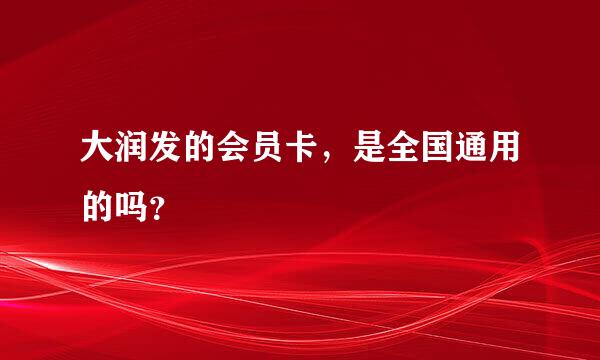 大润发的会员卡，是全国通用的吗？